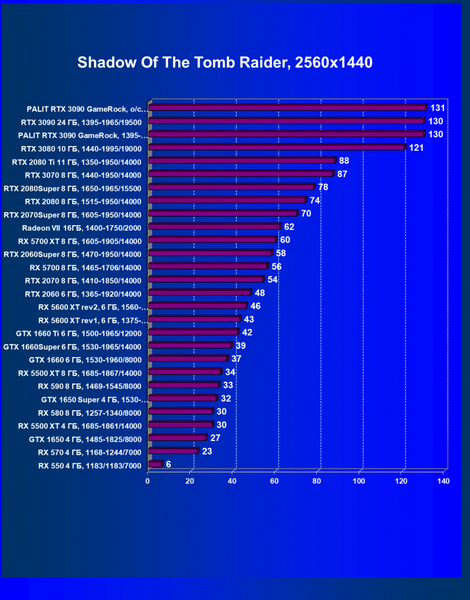 Shadow Of The Tomb Raider, 2560x1440

PALIT RTX 3090 GameRock, o/c... 131
RTX 3090 24 ГБ, 1395-1965/19500 130
PALIT RTX 3090 GameRock, 1395-... 130
RTX 3080 10 ГБ, 1440-1995/19000 121
RTX 2080 Ti 11 ГБ, 1350-1950/14000 88
RTX 3070 8 ГБ, 1440-1950/14000 87
RTX 2080Super 8 ГБ, 1650-1965/15500 78
RTX 2080 8 ГБ, 1515-1950/14000 74
RTX 2070Super 8 ГБ, 1605-1950/14000 70
Radeon VII 16ГБ, 1400-1750/2000 62
RX 5700 XT 8 ГБ, 1605-1905/14000 60
RTX 2060Super 8 ГБ, 1470-1950/14000 58
RX 5700 8 ГБ, 1465-1706/14000 56
RTX 2070 8 ГБ, 1410-1850/14000 54
RTX 2060 6 ГБ, 1365-1920/14000 48
RX 5600 XT rev2, 6 ГБ, 1560-... 46
RX 5600 XT rev1, 6 ГБ, 1375-... 43
GTX 1660 Ti 6 ГБ, 1500-1965/12000 42
GTX 1660Super 6 ГБ, 1530-1965/14000 39
GTX 1660 6 ГБ, 1530-1960/8000 37
RX 5500 XT 8 ГБ, 1685-1867/14000 34
RX 590 8 ГБ, 1469-1545/8000 33
GTX 1650 Super 4 ГБ, 1530-... 32
RX 580 8 ГБ, 1257-1340/8000 30
RX 5500 XT 4 ГБ, 1685-1861/14000 30
GTX 1650 4 ГБ, 1485-1825/8000 27
RX 570 4 ГБ, 1168-1244/7000 23
RX 550 4 ГБ, 1183/1183/7000 6

0 20 40 60 80 100 120 140